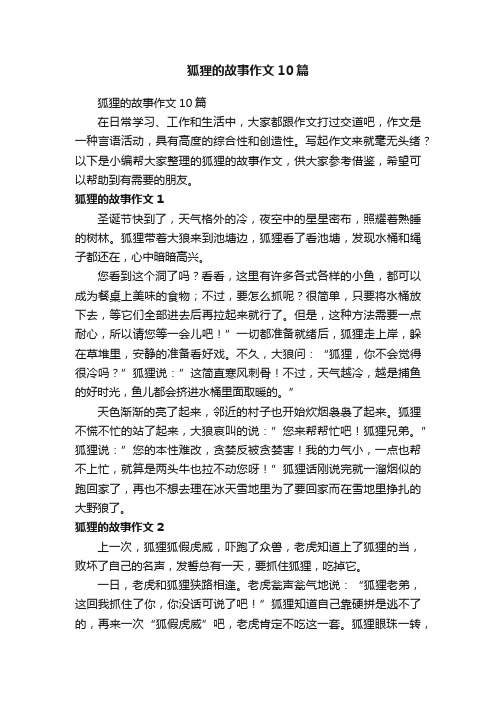 狐狸的故事作文10篇

狐狸的故事作文10篇

在日常学习、工作和生活中，大家都跟作文打过交道吧，作文是一种言语活动，具有高度的综合性和创造性。写起作文来就毫无头绪？以下是小编帮大家整理的狐狸的故事作文，供大家参考借鉴，希望可以帮助到有需要的朋友。

狐狸的故事作文1

圣诞节快到了，天气格外的冷，夜空中的星星密布，照耀着熟睡的树林。狐狸带着大狼来到池塘边，狐狸看了看池塘，发现水桶和绳子都还在，心中暗暗高兴。

您看到这个洞了吗？看看，这里有许多各式各样的小鱼，都可以成为餐桌上美味的食物；不过，要怎么抓呢？很简单，只要将水桶放下去，等它们全部进去后再拉起来就行了。但是，这种方法需要一点耐心，所以请您等一会儿吧！”一切都准备就绪后，狐狸走上岸，躲在草堆里，安静的准备看好戏。不久，大狼问：“狐狸，你不会觉得很冷吗？”狐狸说：”这简直寒风刺骨！不过，天气越冷，越是捕鱼的好时光，鱼儿都会挤进水桶里面取暖的。”

天色渐渐的亮了起来，邻近的村子也开始炊烟袅袅了起来。狐狸不慌不忙的站了起来，大狼哀叫的说：”您来帮帮忙吧！狐狸兄弟。”狐狸说：”您的本性难改，贪婪反被贪婪害！我的力气小，一点也帮不上忙，就算是两头牛也拉不动您呀！”狐狸话刚说完就一溜烟似的跑回家了，再也不想去理在冰天雪地里为了要回家而在雪地里挣扎的大野狼了。

狐狸的故事作文2

上一次，狐狸狐假虎威，吓跑了众兽，老虎知道上了狐狸的当，败坏了自己的名声，发誓总有一天，要抓住狐狸，吃掉它。

一日，老虎和狐狸狭路相逢。老虎瓮声瓮气地说：“狐狸老弟，这回我抓住了你，你没话可说了吧！”狐狸知道自己靠硬拼是逃不了的，再来一次“狐假虎威”吧，老虎肯定不吃这一套。狐狸眼珠一转，